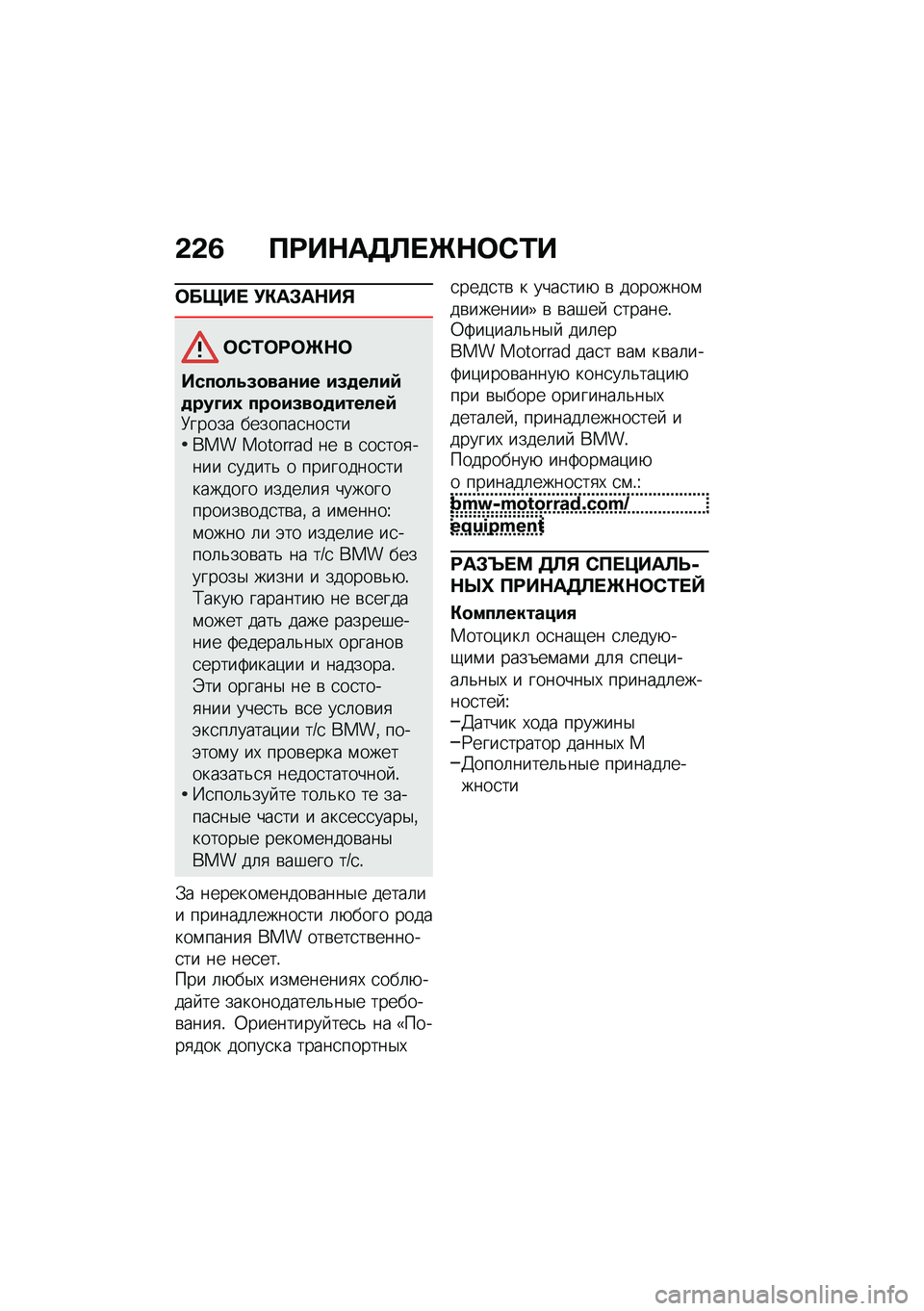 226 ПРИНАДЛЕЖНОСТИ

ОБЩИЕ УКАЗАНИЯ

ОСТОРОЖНО

Использование изделий других производителей
Угроза безопасности
• BMW Motorrad не в состоянии судить о пригодности каждого изделия чужого производства, а именно: можно ли это изделие использовать на т/с BMW без угрозы жизни и здоровью. Такую гарантию не всегда может дать даже разрешение федеральных органов сертификации и надзора. Эти органы не в состоянии учесть все условия эксплуатации т/с BMW, поэтому их проверка может оказаться недостаточной.
• Используйте только те запасные части и аксессуары, которые рекомендованы BMW для вашего т/с.

За нерекомендованные детали и принадлежности любого рода компания BMW ответственности не несет.
При любых изменениях соблюдайте законодательные требования. Ориентируйтесь на «Порядок допуска транспортных средств к участию в дорожном движении» в вашей стране.
Официальный дилер BMW Motorrad даст вам квалифицированную консультацию при выборе оригинальных деталей, принадлежностей и других изделий BMW.
Подробную информацию о принадлежностях см.:
bmw-motorrad.com/equipment

РАЗЪЕМ ДЛЯ СПЕЦИАЛЬНЫХ ПРИНАДЛЕЖНОСТЕЙ

Комплектация
Мотоцикл оснащен следующими разъемами для специальных и гоночных принадлежностей:
–Датчик хода пружины
–Регистратор данных M
–Дополнительные принадлежности

carmanualsonline.info